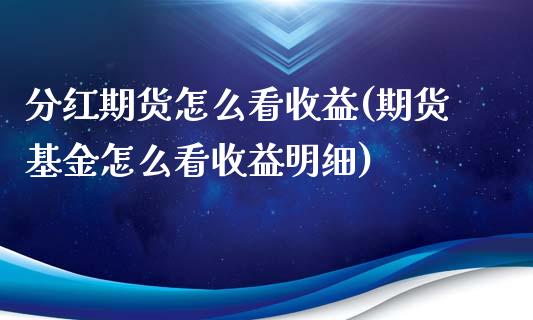 分红期货怎么看收益(期货基金怎么看收益明细)